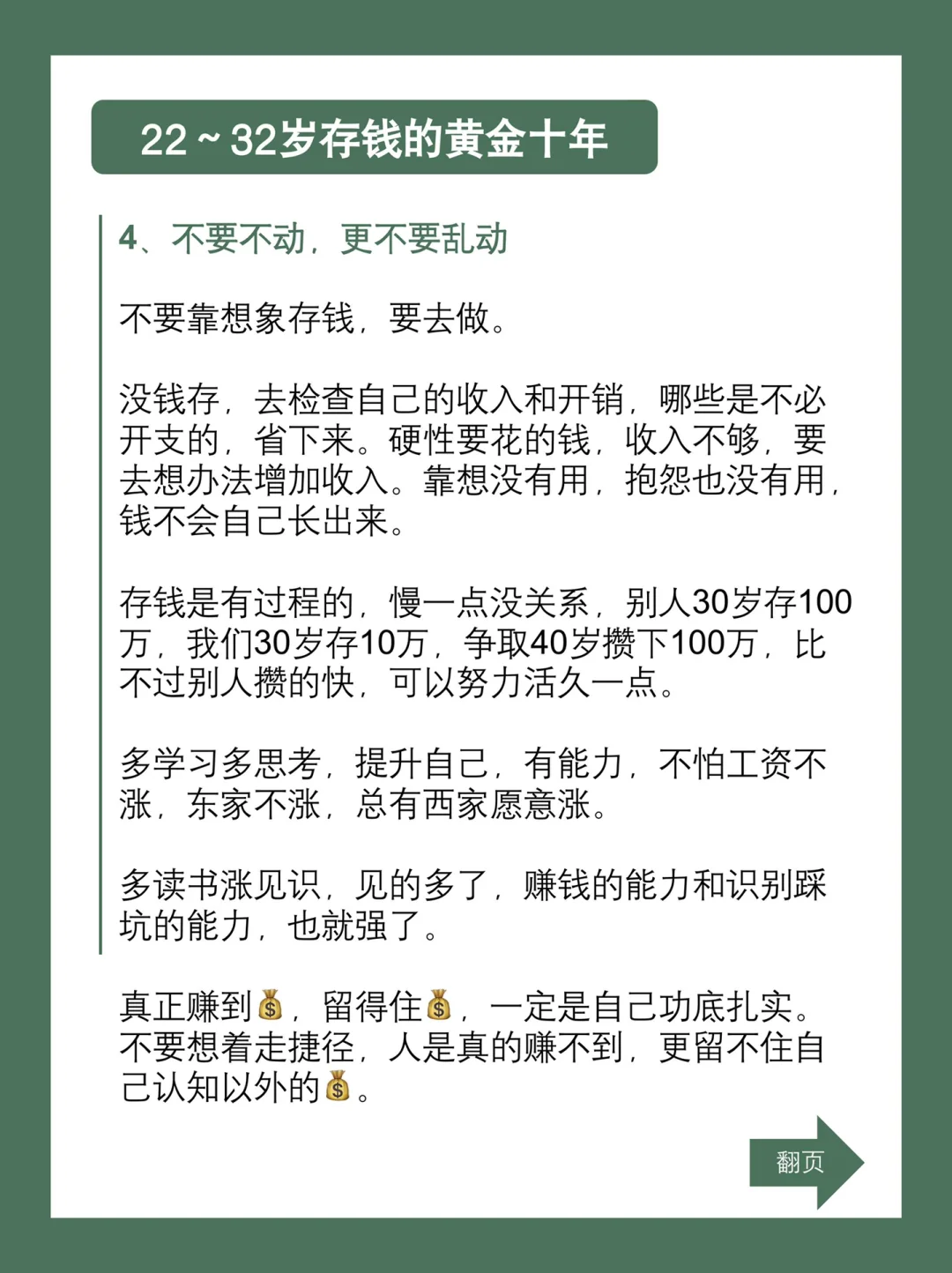 22～32岁存钱的黄金十年

4、不要不动，更不要乱动

不要靠想象存钱，要去做。

没钱存，去检查自己的收入和开销，哪些是不必开支的，省下来。硬性要花的钱，收入不够，要去想办法增加收入。靠想没有用，抱怨也没有用，钱不会自己长出来。

存钱是有过程的，慢一点没关系，别人30岁存100万，我们30岁存10万，争取40岁攒下100万，比不过别人攒的快，可以努力活久一点。

多学习多思考，提升自己，有能力，不怕工资不涨，东家不涨，总有西家愿意涨。

多读书涨见识，见的多了，赚钱的能力和识别踩坑的能力，也就强了。

真正赚到💰，留得住💰，一定是自己功底扎实。不要想着走捷径，人是真的赚不到，更留不住自己认知以外的💰。

翻页